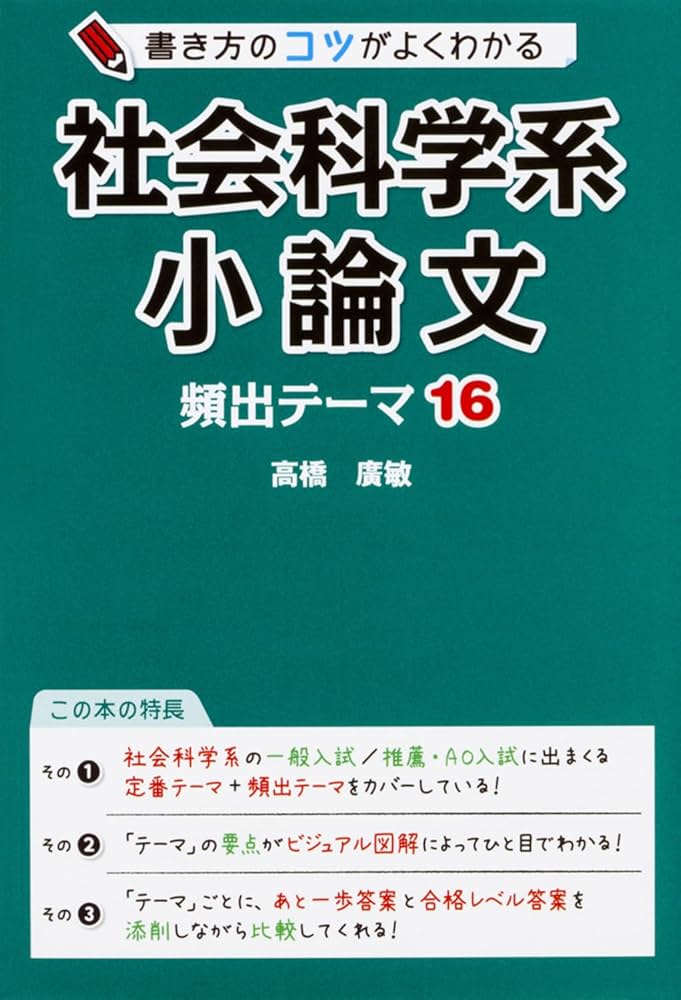 書き方のコツがよくわかる

社会科学系
小論文

頻出テーマ16

高橋　廣敏

この本の特長

その❶　社会科学系の一般入試／推薦・AO入試に出まくる定番テーマ＋頻出テーマをカバーしている！

その❷　「テーマ」の要点がビジュアル図解によってひと目でわかる！

その❸　「テーマ」ごとに、あと一歩答案と合格レベル答案を添削しながら比較してくれる！